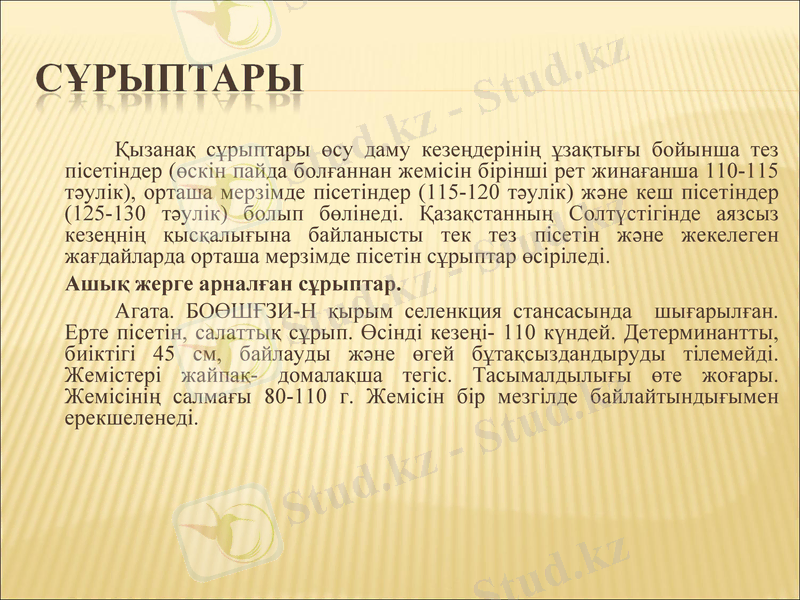 СҰРЫПТАРЫ

Қызанақ сұрыптары өсу даму кезеңдерінің ұзақтығы бойынша тез пісетіндер (өскін пайда болғаннан жемісін бірінші рет жинағанша 110-115 тәулік), орташа мерзімде пісетіндер (115-120 тәулік) және кеш пісетіндер (125-130 тәулік) болып бөлінеді. Қазақстанның Солтүстігінде аязсыз кезеңнің қысқалығына байланысты тек тез пісетін және жекелеген жағдайларда орташа мерзімде пісетін сұрыптар өсіріледі.

Ашық жерге арналған сұрыптар.

Агата. БОӨШҒЗИ-Н қырым селенкция стансасында шығарылған. Ерте пісетін, салаттық сұрып. Өсінді кезеңі- 110 күндей. Детерминантты, биіктігі 45 см, байлауды және өгей бұтақсыздандыруды тілемейді. Жемістері жайпақ- домалақша тегіс. Тасымалдылығы өте жоғары. Жемісінің салмағы 80-110 г. Жемісін бір мезгілде байлайтындығымен ерекшеленеді.

Stud.kz - Stud.kz
Stud.kz - Stud.kz
Stud.kz - Stud.kz
Stud.kz